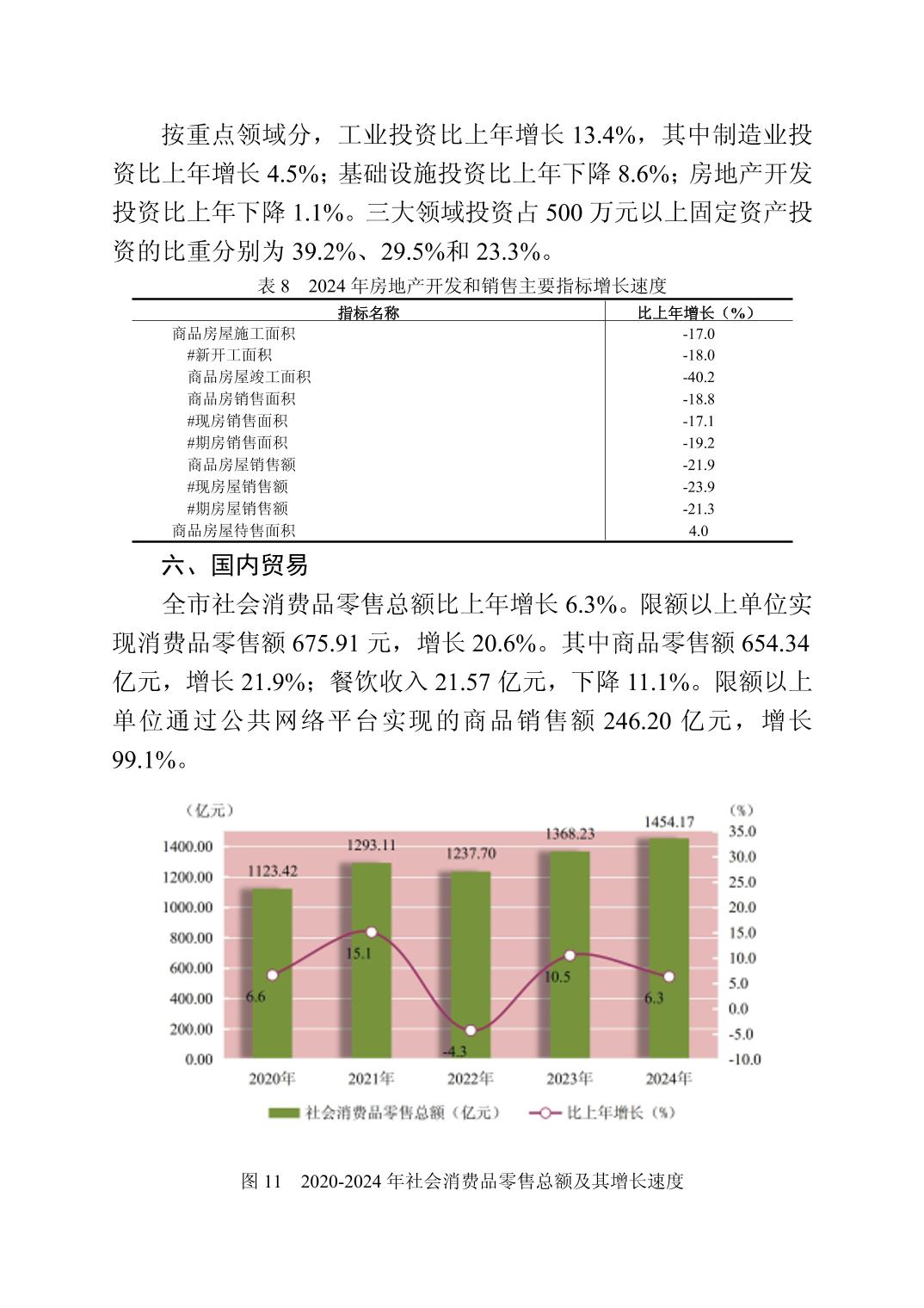 按重点领域分，工业投资比上年增长 13.4%，其中制造业投资比上年增长 4.5%；基础设施投资比上年下降 8.6%；房地产开发投资比上年下降 1.1%。三大领域投资占 500 万元以上固定资产投资的比重分别为 39.2%、29.5%和 23.3%。

表 8　2024 年房地产开发和销售主要指标增长速度

| 指标名称 | 比上年增长（%） |
|---|---|
| 商品房屋施工面积 | -17.0 |
| #新开工面积 | -18.0 |
| 商品房屋竣工面积 | -40.2 |
| 商品房销售面积 | -18.8 |
| #现房销售面积 | -17.1 |
| #期房销售面积 | -19.2 |
| 商品房屋销售额 | -21.9 |
| #现房屋销售额 | -23.9 |
| #期房屋销售额 | -21.3 |
| 商品房屋待售面积 | 4.0 |

六、国内贸易

全市社会消费品零售总额比上年增长 6.3%。限额以上单位实现消费品零售额 675.91 元，增长 20.6%。其中商品零售额 654.34 亿元，增长 21.9%；餐饮收入 21.57 亿元，下降 11.1%。限额以上单位通过公共网络平台实现的商品销售额 246.20 亿元，增长 99.1%。

（亿元）
（%）
1400.00
1200.00
1000.00
800.00
600.00
400.00
200.00
0.00
35.0
30.0
25.0
20.0
15.0
10.0
5.0
0.0
-5.0
-10.0
1123.42
1293.11
1237.70
1368.23
1454.17
6.6
15.1
-4.3
10.5
6.3
2020年
2021年
2022年
2023年
2024年
社会消费品零售总额（亿元）
比上年增长（%）

图 11　2020-2024 年社会消费品零售总额及其增长速度